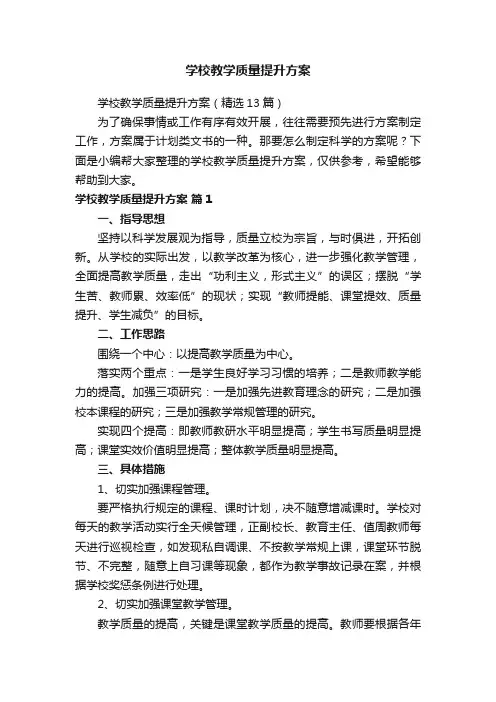 学校教学质量提升方案

学校教学质量提升方案（精选13篇）

为了确保事情或工作有序有效开展，往往需要预先进行方案制定工作，方案属于计划类文书的一种。那要怎么制定科学的方案呢？下面是小编帮大家整理的学校教学质量提升方案，仅供参考，希望能够帮助到大家。

学校教学质量提升方案 篇1

一、指导思想

坚持以科学发展观为指导，质量立校为宗旨，与时俱进，开拓创新。从学校的实际出发，以教学改革为核心，进一步强化教学管理，全面提高教学质量，走出“功利主义，形式主义”的误区；摆脱“学生苦、教师累、效率低”的现状；实现“教师提能、课堂提效、质量提升、学生减负”的目标。

二、工作思路

围绕一个中心：以提高教学质量为中心。

落实两个重点：一是学生良好学习习惯的培养；二是教师教学能力的提高。加强三项研究：一是加强先进教育理念的研究；二是加强校本课程的研究；三是加强教学常规管理的研究。

实现四个提高：即教师教研水平明显提高；学生书写质量明显提高；课堂实效价值明显提高；整体教学质量明显提高。

三、具体措施

1、切实加强课程管理。

要严格执行规定的课程、课时计划，决不随意增减课时。学校对每天的教学活动实行全天候管理，正副校长、教育主任、值周教师每天进行巡视检查，如发现私自调课、不按教学常规上课，课堂环节脱节、不完整，随意上自习课等现象，都作为教学事故记录在案，并根据学校奖惩条例进行处理。

2、切实加强课堂教学管理。

教学质量的提高，关键是课堂教学质量的提高。教师要根据各年